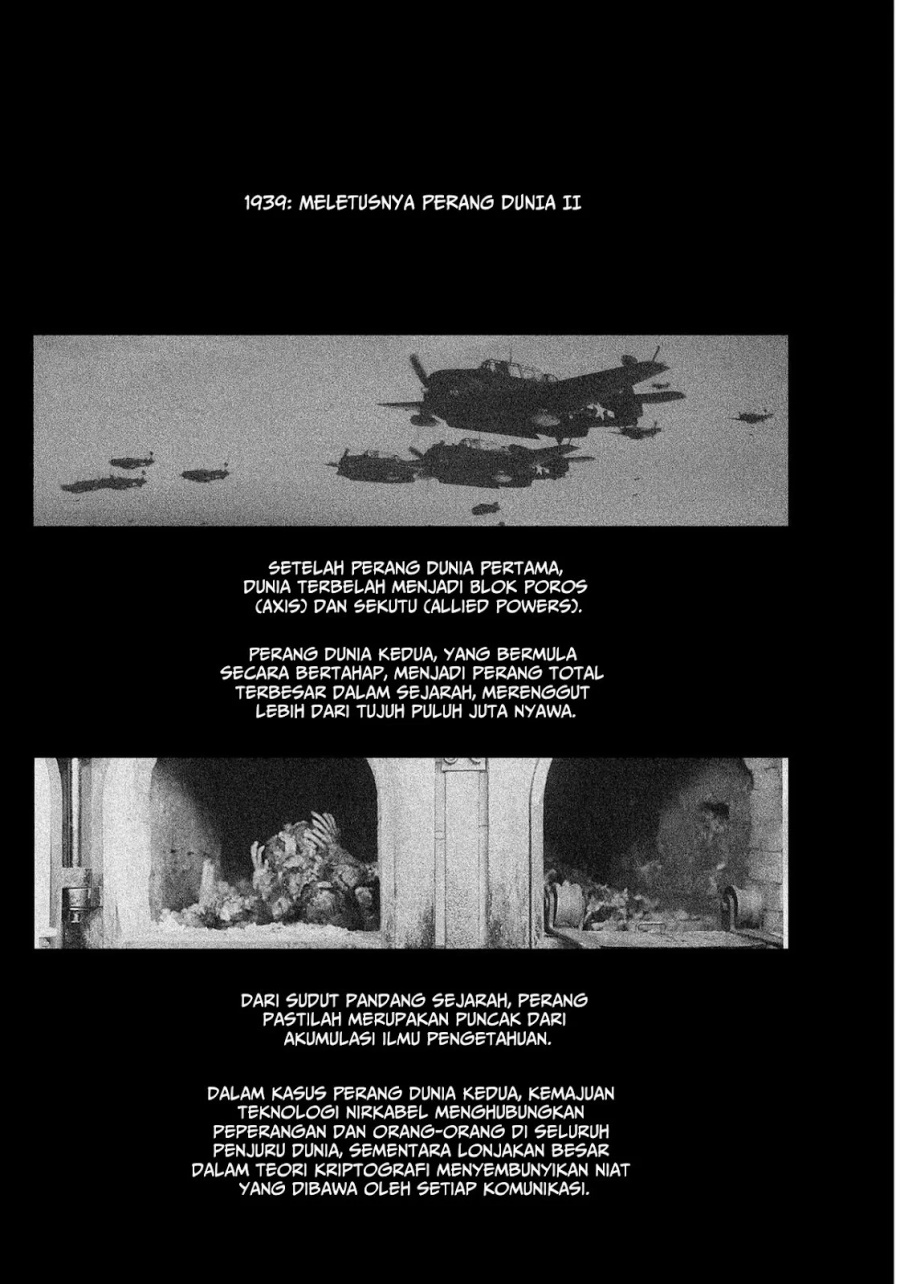 1939: MELETUSNYA PERANG DUNIA II

SETELAH PERANG DUNIA PERTAMA, DUNIA TERBELAH MENJADI BLOK POROS (AXIS) DAN SEKUTU (ALLIED POWERS).

PERANG DUNIA KEDUA, YANG BERMULA SECARA BERTAHAP, MENJADI PERANG TOTAL TERBESAR DALAM SEJARAH, MERENGGUT LEBIH DARI TUJUH PULUH JUTA NYAWA.

DARI SUDUT PANDANG SEJARAH, PERANG PASTILAH MERUPAKAN PUNCAK DARI AKUMULASI ILMU PENGETAHUAN.

DALAM KASUS PERANG DUNIA KEDUA, KEMAJUAN TEKNOLOGI NIRKABEL MENGHUBUNGKAN PEPERANGAN DAN ORANG-ORANG DI SELURUH PENJURU DUNIA, SEMENTARA LONJAKAN BESAR DALAM TEORI KRIPTOGRAFI MENYEMBUNYIKAN NIAT YANG DIBAWA OLEH SETIAP KOMUNIKASI.